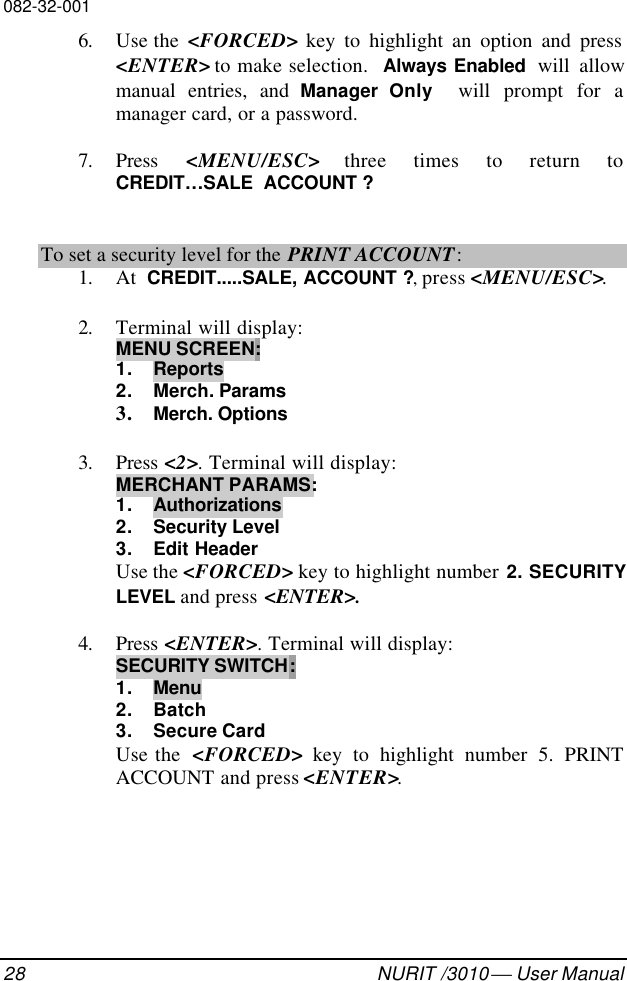 082-32-001

6. Use the <FORCED> key to highlight an option and press <ENTER> to make selection. Always Enabled will allow manual entries, and Manager Only will prompt for a manager card, or a password.

7. Press <MENU/ESC> three times to return to CREDIT…SALE ACCOUNT ?

To set a security level for the PRINT ACCOUNT:

1. At CREDIT.....SALE, ACCOUNT ?, press <MENU/ESC>.

2. Terminal will display:
MENU SCREEN:
1. Reports
2. Merch. Params
3. Merch. Options

3. Press <2>. Terminal will display:
MERCHANT PARAMS:
1. Authorizations
2. Security Level
3. Edit Header
Use the <FORCED> key to highlight number 2. SECURITY LEVEL and press <ENTER>.

4. Press <ENTER>. Terminal will display:
SECURITY SWITCH:
1. Menu
2. Batch
3. Secure Card
Use the <FORCED> key to highlight number 5. PRINT ACCOUNT and press <ENTER>.

28 NURIT /3010 — User Manual